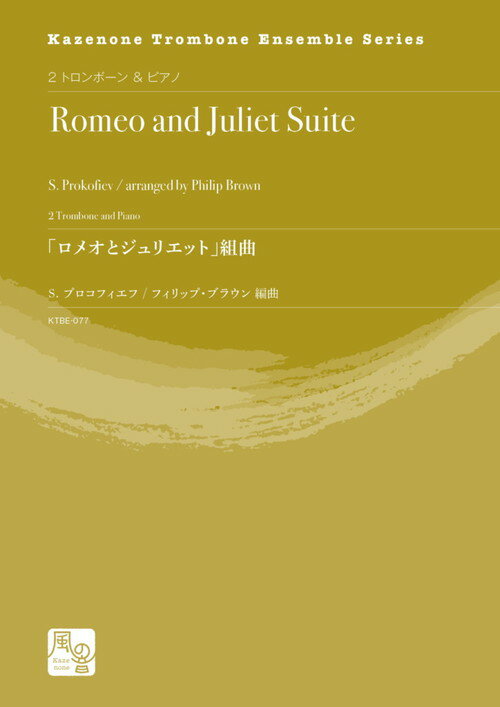 Kazenone Trombone Ensemble Series

2 トロンボーン & ピアノ

Romeo and Juliet Suite

S. Prokofiev / arranged by Philip Brown

2 Trombone and Piano

「ロメオとジュリエット」組曲

S. プロコフィエフ / フィリップ・ブラウン 編曲

KTBE-077

風の音

Kaze none